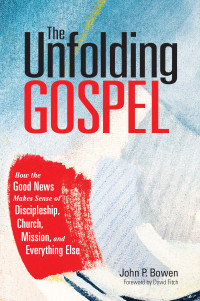 The Unfolding GOSPEL

How the Good News Makes Sense of Discipleship, Church, Mission, and Everything Else

John P. Bowen
Foreword by David Fitch